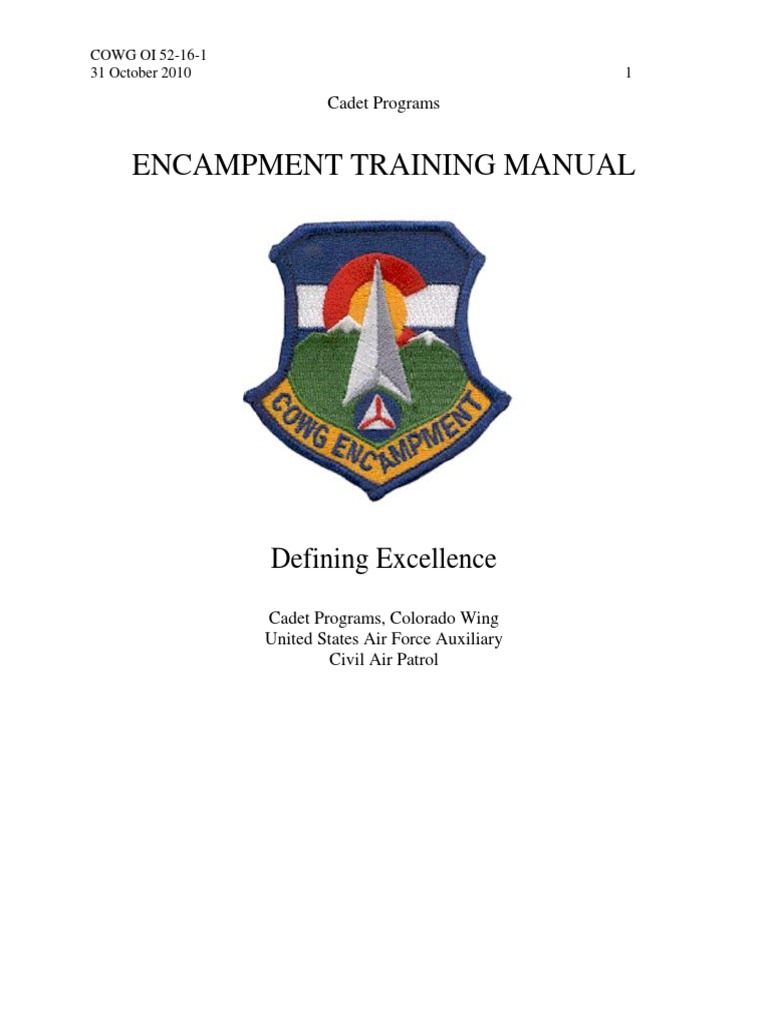 COWG OI 52-16-1
31 October 2010

1

Cadet Programs

ENCAMPMENT TRAINING MANUAL

COWG ENCAMPMENT

Defining Excellence

Cadet Programs, Colorado Wing
United States Air Force Auxiliary
Civil Air Patrol